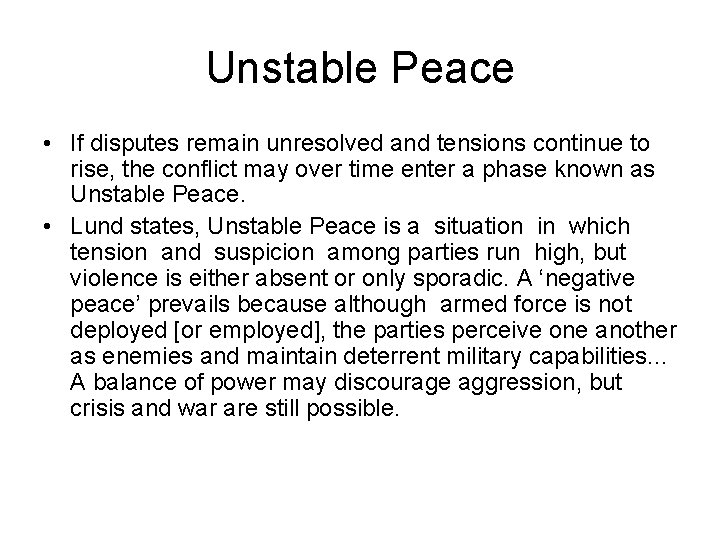 Unstable Peace

• If disputes remain unresolved and tensions continue to rise, the conflict may over time enter a phase known as Unstable Peace.

• Lund states, Unstable Peace is a situation in which tension and suspicion among parties run high, but violence is either absent or only sporadic. A ‘negative peace’ prevails because although armed force is not deployed [or employed], the parties perceive one another as enemies and maintain deterrent military capabilities... A balance of power may discourage aggression, but crisis and war are still possible.